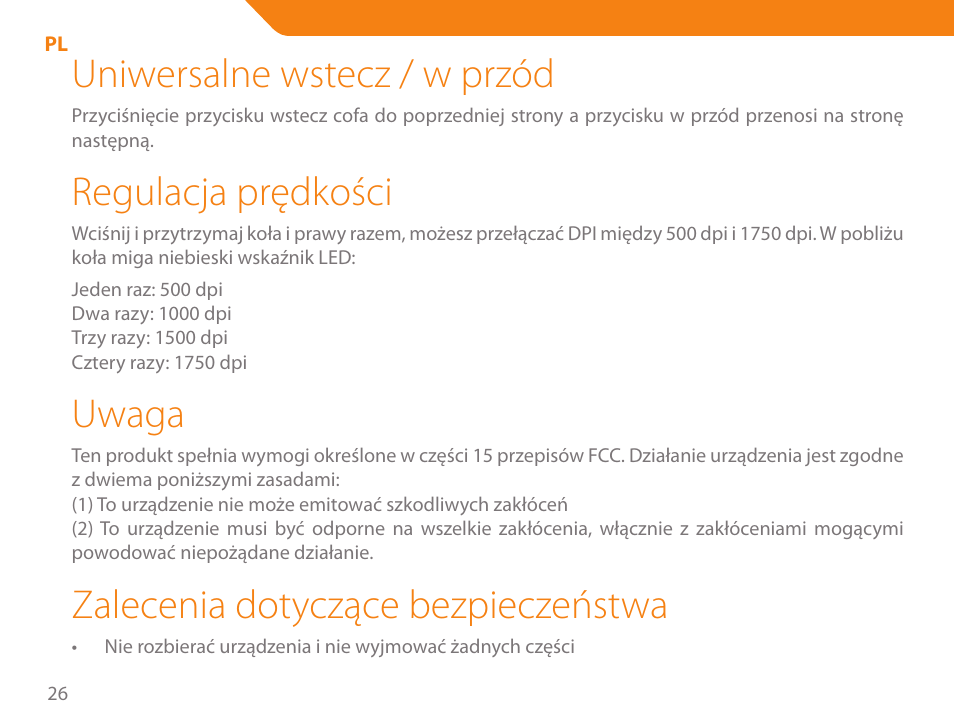 PL

Uniwersalne wstecz / w przód

Przyciśnięcie przycisku wstecz cofa do poprzedniej strony a przycisku w przód przenosi na stronę następną.

Regulacja prędkości

Wciśnij i przytrzymaj koła i prawy razem, możesz przełączać DPI między 500 dpi i 1750 dpi. W pobliżu koła miga niebieski wskaźnik LED:

Jeden raz: 500 dpi
Dwa razy: 1000 dpi
Trzy razy: 1500 dpi
Cztery razy: 1750 dpi

Uwaga

Ten produkt spełnia wymogi określone w części 15 przepisów FCC. Działanie urządzenia jest zgodne z dwiema poniższymi zasadami:
(1) To urządzenie nie może emitować szkodliwych zakłóceń
(2) To urządzenie musi być odporne na wszelkie zakłócenia, włącznie z zakłóceniami mogącymi powodować niepożądane działanie.

Zalecenia dotyczące bezpieczeństwa

• Nie rozbierać urządzenia i nie wyjmować żadnych części

26